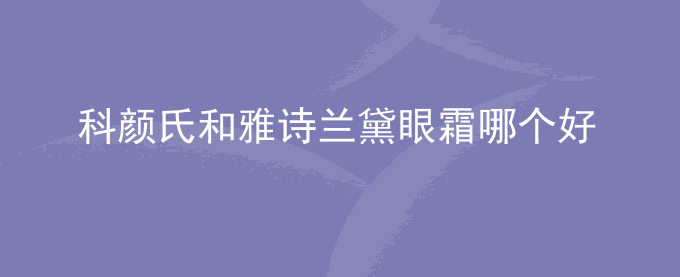 科颜氏和雅诗兰黛眼霜哪个好